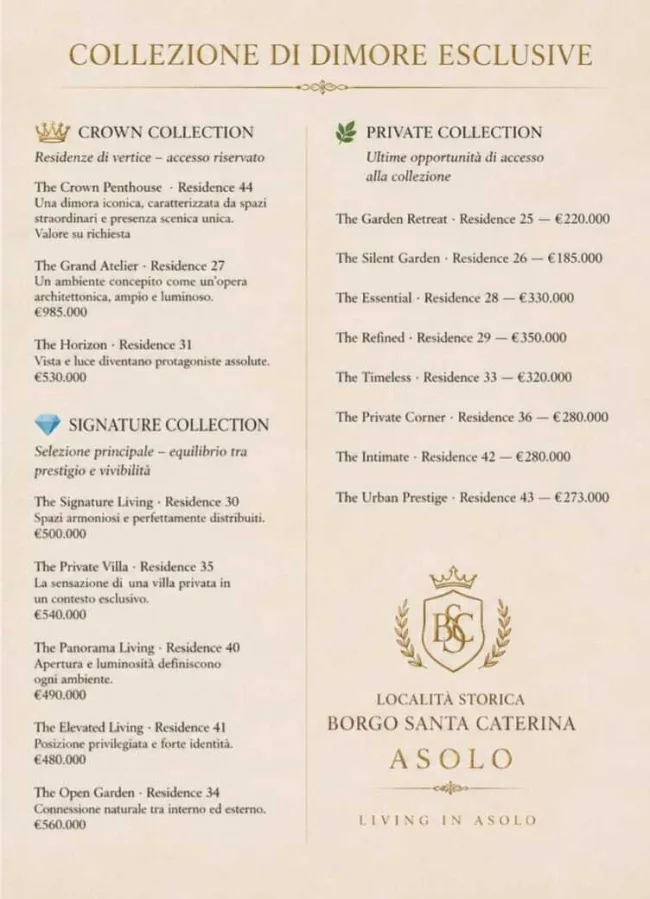 COLLEZIONE DI DIMORE ESCLUSIVE

CROWN COLLECTION
Residenze di vertice – accesso riservato

The Crown Penthouse · Residence 44
Una dimora iconica, caratterizzata da spazi straordinari e presenza scenica unica.
Valore su richiesta

The Grand Atelier · Residence 27
Un ambiente concepito come un'opera architettonica, ampio e luminoso.
€985.000

The Horizon · Residence 31
Vista e luce diventano protagoniste assolute.
€530.000

SIGNATURE COLLECTION
Selezione principale – equilibrio tra prestigio e vivibilità

The Signature Living · Residence 30
Spazi armoniosi e perfettamente distribuiti.
€500.000

The Private Villa · Residence 35
La sensazione di una villa privata in un contesto esclusivo.
€540.000

The Panorama Living · Residence 40
Apertura e luminosità definiscono ogni ambiente.
€490.000

The Elevated Living · Residence 41
Posizione privilegiata e forte identità.
€480.000

The Open Garden · Residence 34
Connessione naturale tra interno ed esterno.
€560.000

PRIVATE COLLECTION
Ultime opportunità di accesso alla collezione

The Garden Retreat · Residence 25 — €220.000

The Silent Garden · Residence 26 — €185.000

The Essential · Residence 28 — €330.000

The Refined · Residence 29 — €350.000

The Timeless · Residence 33 — €320.000

The Private Corner · Residence 36 — €280.000

The Intimate · Residence 42 — €280.000

The Urban Prestige · Residence 43 — €273.000

BSC

LOCALITÀ STORICA
BORGO SANTA CATERINA
ASOLO

LIVING IN ASOLO